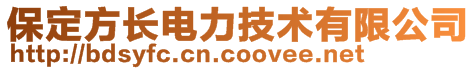 保定方长电力技术有限公司
http://bdsyfc.cn.coovee.net